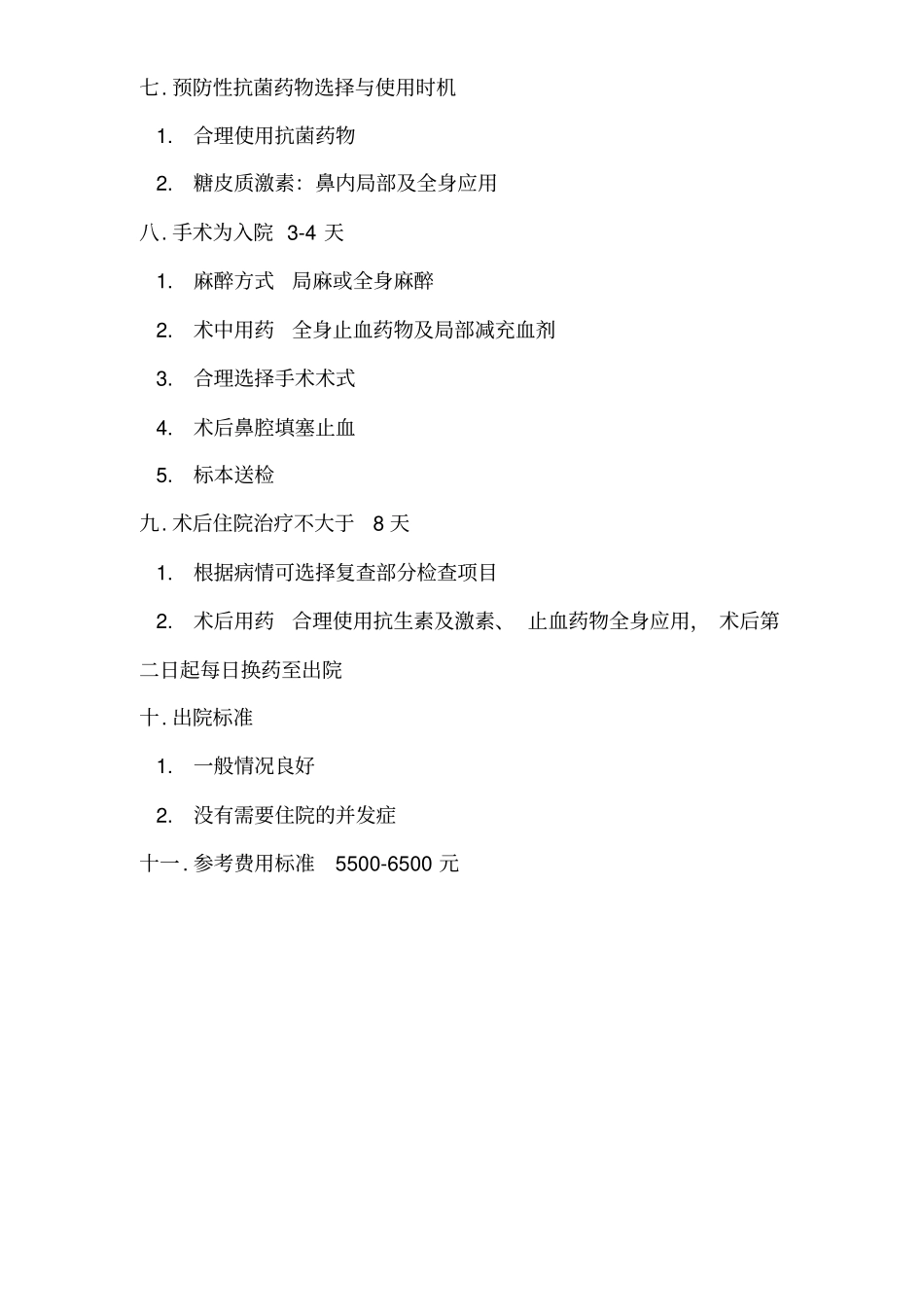 七. 预防性抗菌药物选择与使用时机

1. 合理使用抗菌药物

2. 糖皮质激素：鼻内局部及全身应用

八. 手术为入院 3-4 天

1. 麻醉方式 局麻或全身麻醉

2. 术中用药 全身止血药物及局部减充血剂

3. 合理选择手术术式

4. 术后鼻腔填塞止血

5. 标本送检

九. 术后住院治疗不大于 8 天

1. 根据病情可选择复查部分检查项目

2. 术后用药 合理使用抗生素及激素、 止血药物全身应用， 术后第二日起每日换药至出院

十. 出院标准

1. 一般情况良好

2. 没有需要住院的并发症

十一. 参考费用标准 5500-6500 元